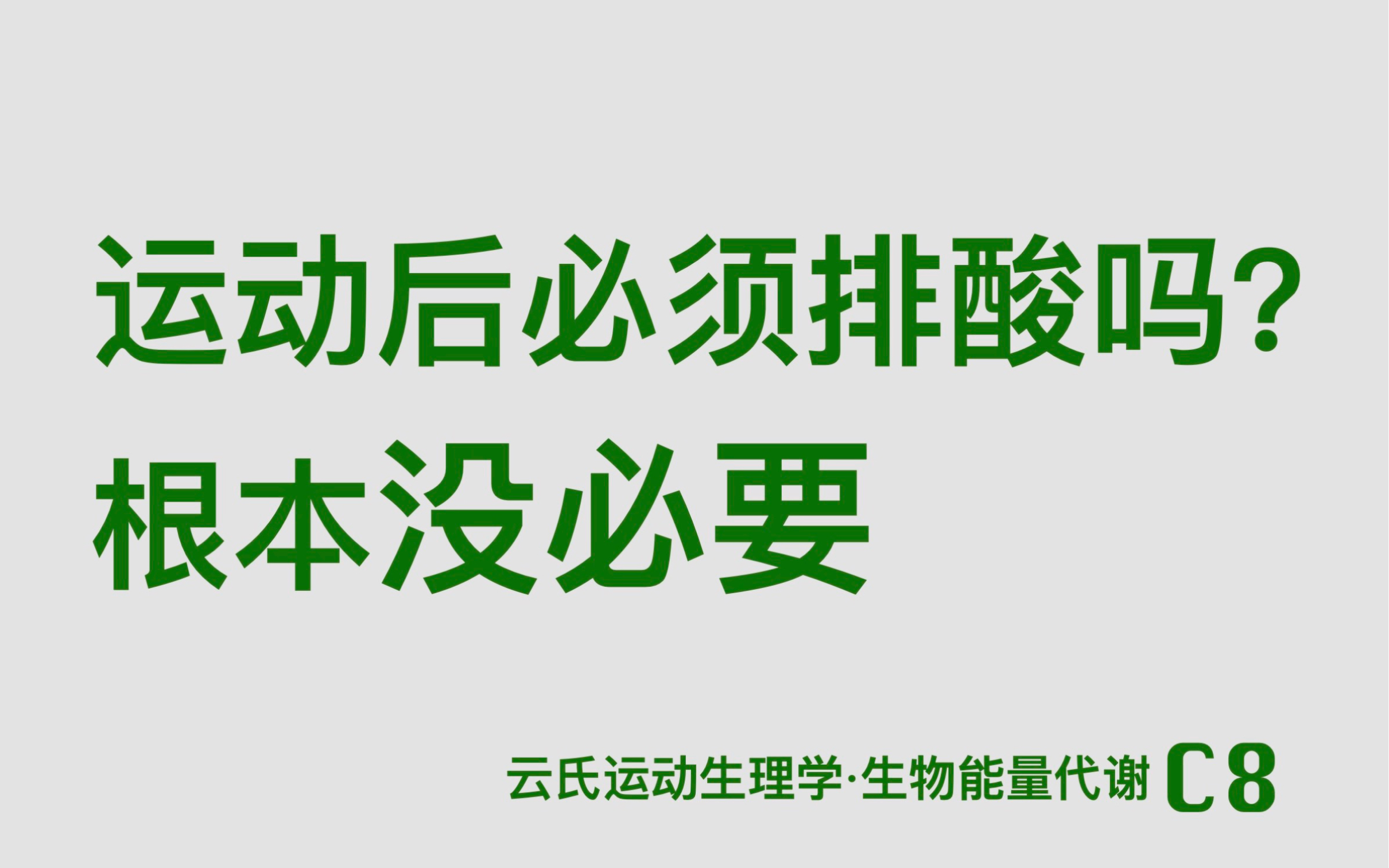 运动后必须排酸吗？
根本没必要

云氏运动生理学·生物能量代谢 C8